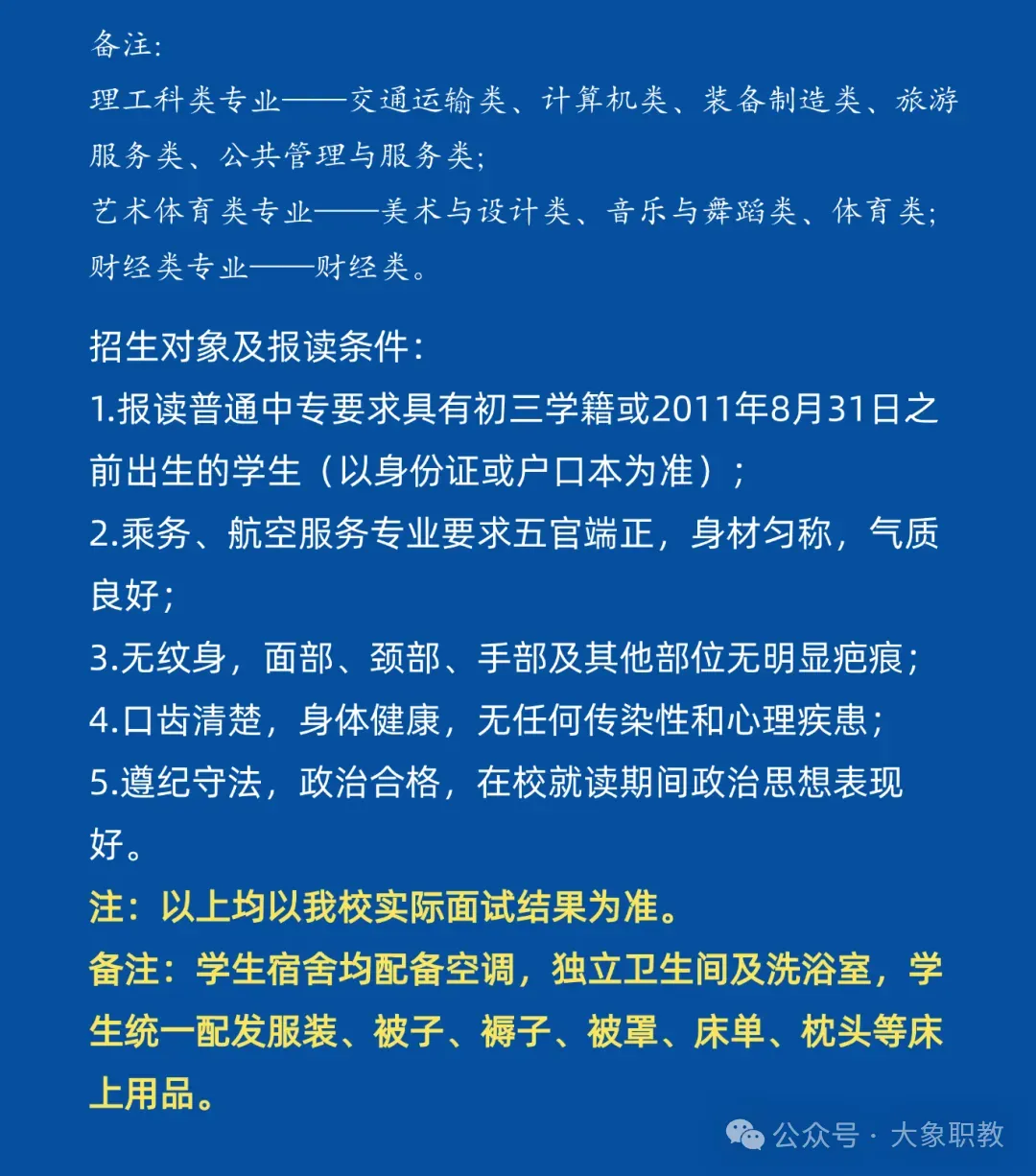 备注:
理工科类专业——交通运输类、计算机类、装备制造类、旅游服务类、公共管理与服务类;
艺术体育类专业——美术与设计类、音乐与舞蹈类、体育类;
财经类专业——财经类。

招生对象及报读条件:
1.报读普通中专要求具有初三学籍或2011年8月31日之前出生的学生（以身份证或户口本为准）;
2.乘务、航空服务专业要求五官端正，身材匀称，气质良好;
3.无纹身，面部、颈部、手部及其他部位无明显疤痕;
4.口齿清楚，身体健康，无任何传染性和心理疾患;
5.遵纪守法，政治合格，在校就读期间政治思想表现好。
注：以上均以我校实际面试结果为准。
备注：学生宿舍均配备空调，独立卫生间及洗浴室，学生统一配发服装、被子、褥子、被罩、床单、枕头等床上用品。

公众号 · 大象职教